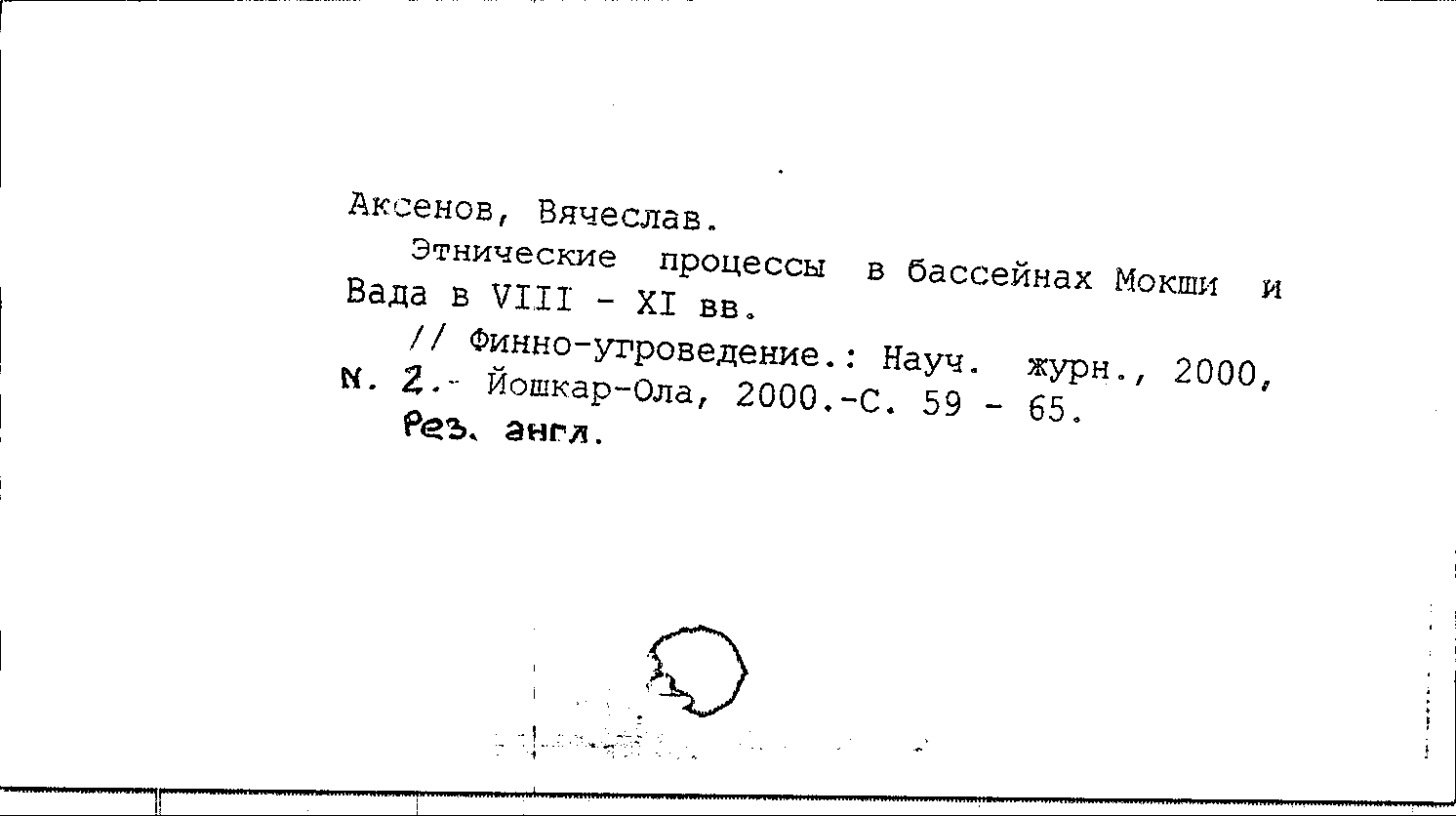 Аксенов, Вячеслав.

Этнические процессы в бассейнах Мокши и Вада в VIII - XI вв.

// Финно-угроведение.: Науч. журн., 2000, N. 2.- Йошкар-Ола, 2000.-С. 59 - 65.

Рез. англ.